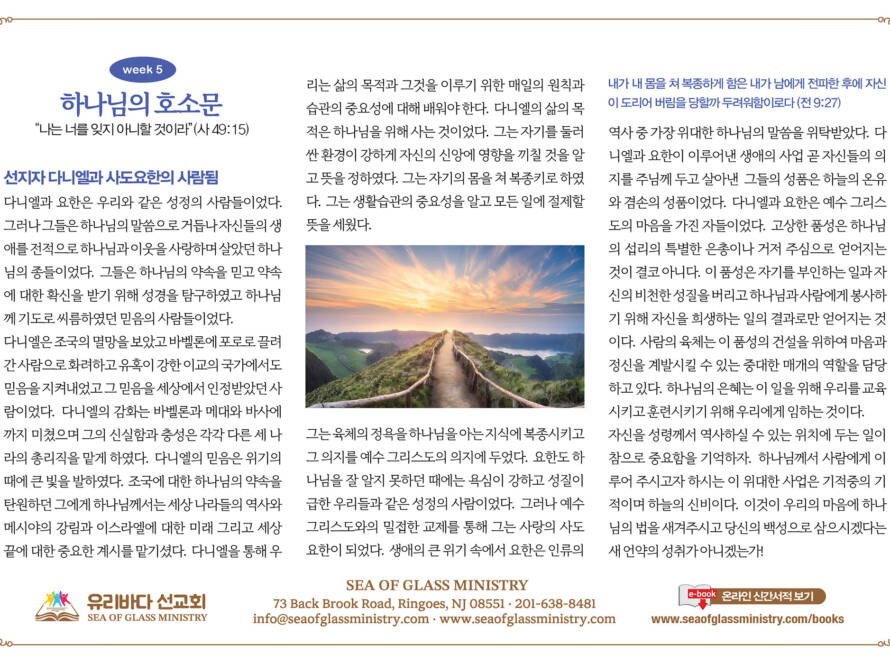 week 5

하나님의 호소문

"나는 너를 잊지 아니할 것이라" (사 49:15)

선지자 다니엘과 사도요한의 사람됨

다니엘과 요한은 우리와 같은 성정의 사람들이었다. 그러나 그들은 하나님의 말씀으로 거듭나 자신들의 생애를 전적으로 하나님과 이웃을 사랑하며 살았던 하나님의 종들이었다. 그들은 하나님의 약속을 믿고 약속에 대한 확신을 받기 위해 성경을 탐구하였고 하나님께 기도로 씨름하였던 믿음의 사람들이었다.

다니엘은 조국의 멸망을 보았고 바벨론에 포로로 끌려간 사람으로 화려하고 유혹이 강한 이교의 국가에서도 믿음을 지켜내었고 그 믿음을 세상에서 인정받았던 사람이었다. 다니엘의 감화는 바벨론과 메대와 바사에까지 미쳤으며 그의 신실함과 충성은 각각 다른 세 나라의 총리직을 맡게 하였다. 다니엘의 믿음은 위기의 때에 큰 빛을 발하였다. 조국에 대한 하나님의 약속을 탄원하던 그에게 하나님께서는 세상 나라들의 역사와 메시야의 강림과 이스라엘에 대한 미래 그리고 세상 끝에 대한 중요한 계시를 맡기셨다. 다니엘을 통해 우리는 삶의 목적과 그것을 이루기 위한 매일의 원칙과 습관의 중요성에 대해 배워야 한다. 다니엘의 삶의 목적은 하나님을 위해 사는 것이었다. 그는 자기를 둘러싼 환경이 강하게 자신의 신앙에 영향을 끼칠 것을 알고 뜻을 정하였다. 그는 자기의 몸을 쳐 복종키로 하였다. 그는 생활습관의 중요성을 알고 모든 일에 절제할 뜻을 세웠다.

그는 육체의 정욕을 하나님을 아는 지식에 복종시키고 그 의지를 예수 그리스도의 의지에 두었다. 요한도 하나님을 잘 알지 못하던 때에는 욕심이 강하고 성질이 급한 우리들과 같은 성정의 사람이었다. 그러나 예수 그리스도와의 밀접한 교제를 통해 그는 사랑의 사도 요한이 되었다. 생애의 큰 위기 속에서 요한은 인류의

내가 내 몸을 쳐 복종하게 함은 내가 남에게 전파한 후에 자신이 도리어 버림을 당할까 두려워함이로다 (전 9:27)

역사 중 가장 위대한 하나님의 말씀을 위탁받았다. 다니엘과 요한이 이루어낸 생애의 사업 곧 자신들의 의지를 주님께 두고 살아낸 그들의 성품은 하늘의 온유와 겸손의 성품이었다. 다니엘과 요한은 예수 그리스도의 마음을 가진 자들이었다. 고상한 품성은 하나님의 섭리의 특별한 은총이나 거저 주심으로 얻어지는 것이 결코 아니다. 이 품성은 자기를 부인하는 일과 자신의 비천한 성질을 버리고 하나님과 사람에게 봉사하기 위해 자신을 희생하는 일의 결과로만 얻어지는 것이다. 사람의 육체는 이 품성의 건설을 위하여 마음과 정신을 계발시킬 수 있는 중대한 매개의 역할을 담당하고 있다. 하나님의 은혜는 이 일을 위해 우리를 교육시키고 훈련시키기 위해 우리에게 임하는 것이다.

자신을 성령께서 역사하실 수 있는 위치에 두는 일이 참으로 중요함을 기억하자. 하나님께서 사람에게 이루어 주시고자 하시는 이 위대한 사업은 기적중의 기적이며 하늘의 신비이다. 이것이 우리의 마음에 하나님의 법을 새겨주시고 당신의 백성으로 삼으시겠다는 새 언약의 성취가 아니겠는가!

유리바다 선교회
SEA OF GLASS MINISTRY

SEA OF GLASS MINISTRY
73 Back Brook Road, Ringoes, NJ 08551 · 201-638-8481
info@seaofglassministry.com · www.seaofglassministry.com

e-book 온라인 신간서적 보기
www.seaofglassministry.com/books